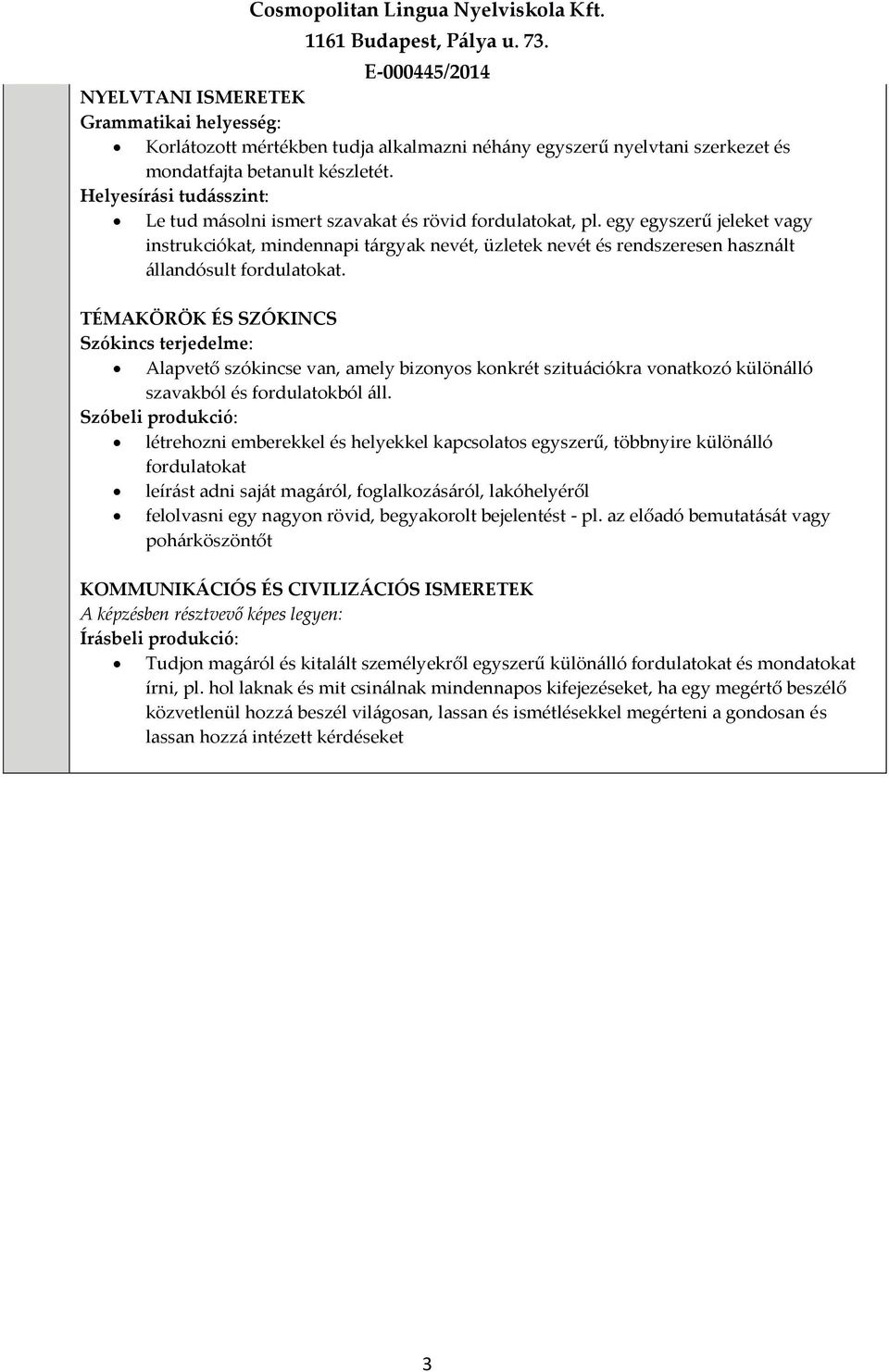 Cosmopolitan Lingua Nyelviskola Kft.
1161 Budapest, Pálya u. 73.
E-000445/2014

NYELVTANI ISMERETEK
Grammatikai helyesség:
• Korlátozott mértékben tudja alkalmazni néhány egyszerű nyelvtani szerkezet és mondatfajta betanult készletét.
Helyesírási tudásszint:
• Le tud másolni ismert szavakat és rövid fordulatokat, pl. egy egyszerű jeleket vagy instrukciókat, mindennapi tárgyak nevét, üzletek nevét és rendszeresen használt állandósult fordulatokat.

TÉMAKÖRÖK ÉS SZÓKINCS
Szókincs terjedelme:
• Alapvető szókincse van, amely bizonyos konkrét szituációkra vonatkozó különálló szavakból és fordulatokból áll.
Szóbeli produkció:
• létrehozni emberekkel és helyekkel kapcsolatos egyszerű, többnyire különálló fordulatokat
• leírást adni saját magáról, foglalkozásáról, lakóhelyéről
• felolvasni egy nagyon rövid, begyakorolt bejelentést - pl. az előadó bemutatását vagy pohárköszöntőt

KOMMUNIKÁCIÓS ÉS CIVILIZÁCIÓS ISMERETEK
A képzésben résztvevő képes legyen:
Írásbeli produkció:
• Tudjon magáról és kitalált személyekről egyszerű különálló fordulatokat és mondatokat írni, pl. hol laknak és mit csinálnak mindennapos kifejezéseket, ha egy megértő beszélő közvetlenül hozzá beszél világosan, lassan és ismétlésekkel megérteni a gondosan és lassan hozzá intézett kérdéseket

3